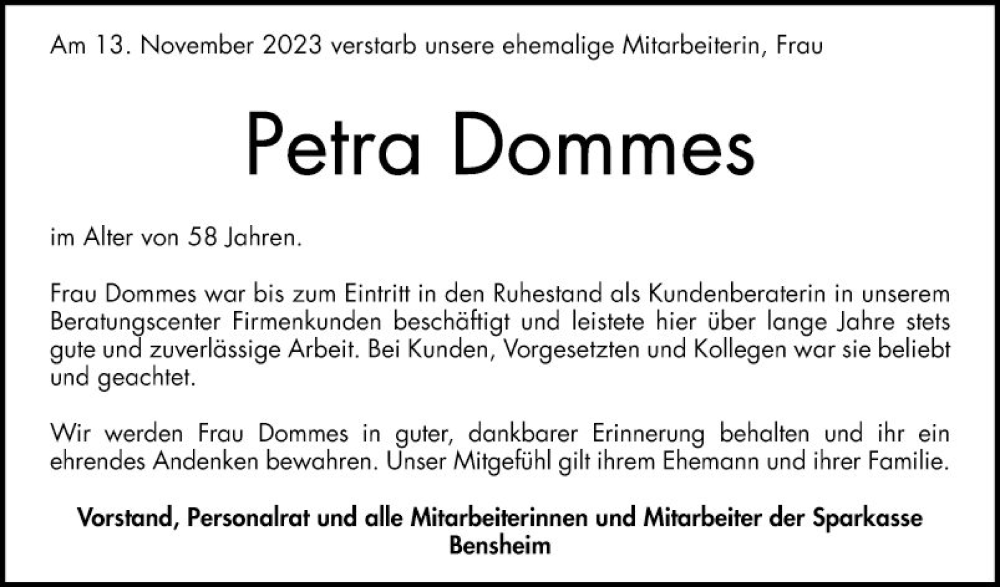 Am 13. November 2023 verstarb unsere ehemalige Mitarbeiterin, Frau

Petra Dommes

im Alter von 58 Jahren.

Frau Dommes war bis zum Eintritt in den Ruhestand als Kundenberaterin in unserem Beratungscenter Firmenkunden beschäftigt und leistete hier über lange Jahre stets gute und zuverlässige Arbeit. Bei Kunden, Vorgesetzten und Kollegen war sie beliebt und geachtet.

Wir werden Frau Dommes in guter, dankbarer Erinnerung behalten und ihr ein ehrendes Andenken bewahren. Unser Mitgefühl gilt ihrem Ehemann und ihrer Familie.

Vorstand, Personalrat und alle Mitarbeiterinnen und Mitarbeiter der Sparkasse
Bensheim